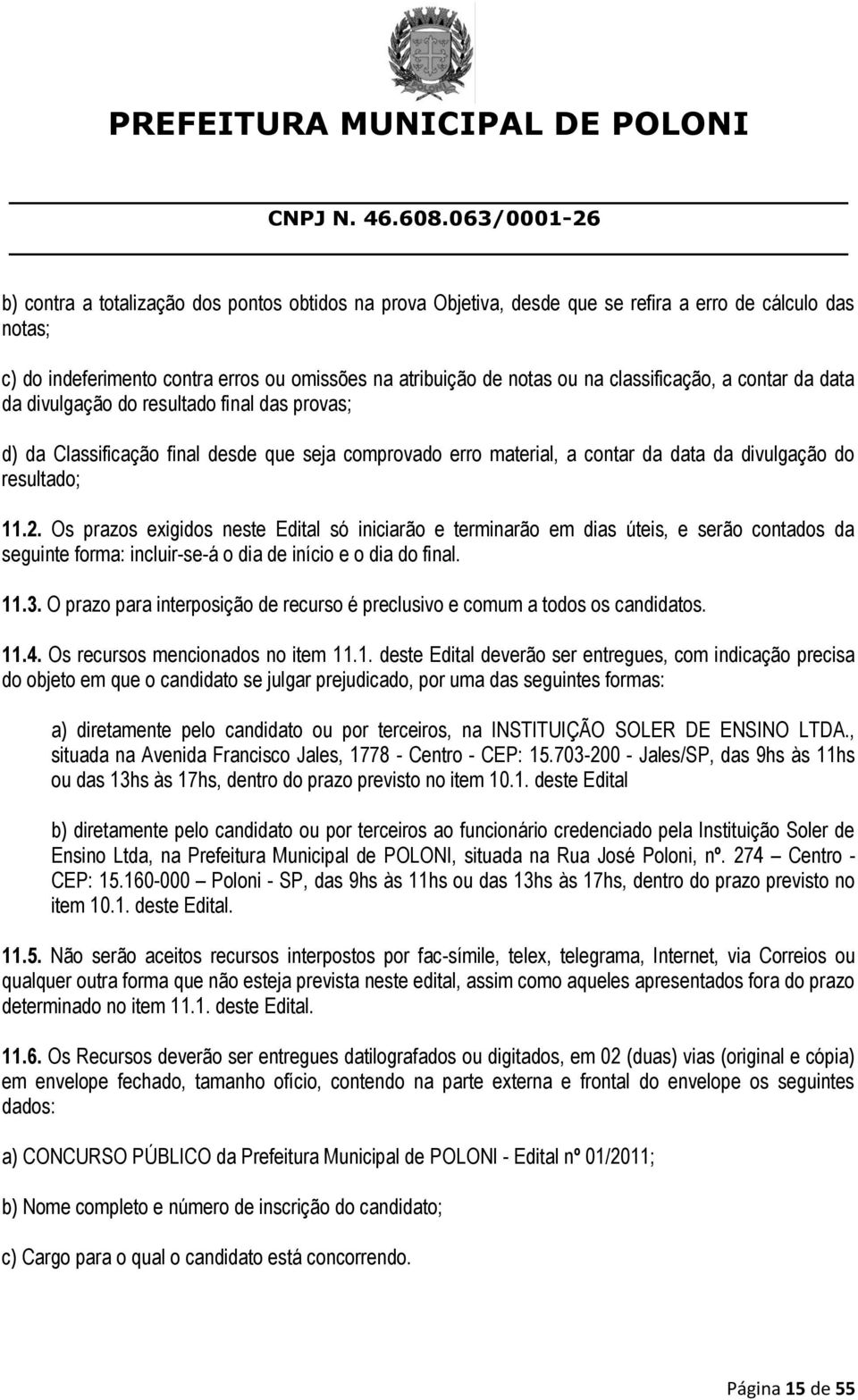 PREFEITURA MUNICIPAL DE POLONI

CNPJ N. 46.608.063/0001-26

b) contra a totalização dos pontos obtidos na prova Objetiva, desde que se refira a erro de cálculo das notas;

c) do indeferimento contra erros ou omissões na atribuição de notas ou na classificação, a contar da data da divulgação do resultado final das provas;

d) da Classificação final desde que seja comprovado erro material, a contar da data da divulgação do resultado;

11.2. Os prazos exigidos neste Edital só iniciarão e terminarão em dias úteis, e serão contados da seguinte forma: incluir-se-á o dia de início e o dia do final.

11.3. O prazo para interposição de recurso é preclusivo e comum a todos os candidatos.

11.4. Os recursos mencionados no item 11.1. deste Edital deverão ser entregues, com indicação precisa do objeto em que o candidato se julgar prejudicado, por uma das seguintes formas:

a) diretamente pelo candidato ou por terceiros, na INSTITUIÇÃO SOLER DE ENSINO LTDA., situada na Avenida Francisco Jales, 1778 - Centro - CEP: 15.703-200 - Jales/SP, das 9hs às 11hs ou das 13hs às 17hs, dentro do prazo previsto no item 10.1. deste Edital

b) diretamente pelo candidato ou por terceiros ao funcionário credenciado pela Instituição Soler de Ensino Ltda, na Prefeitura Municipal de POLONI, situada na Rua José Poloni, nº. 274 – Centro - CEP: 15.160-000 – Poloni - SP, das 9hs às 11hs ou das 13hs às 17hs, dentro do prazo previsto no item 10.1. deste Edital.

11.5. Não serão aceitos recursos interpostos por fac-símile, telex, telegrama, Internet, via Correios ou qualquer outra forma que não esteja prevista neste edital, assim como aqueles apresentados fora do prazo determinado no item 11.1. deste Edital.

11.6. Os Recursos deverão ser entregues datilografados ou digitados, em 02 (duas) vias (original e cópia) em envelope fechado, tamanho ofício, contendo na parte externa e frontal do envelope os seguintes dados:

a) CONCURSO PÚBLICO da Prefeitura Municipal de POLONI - Edital nº 01/2011;

b) Nome completo e número de inscrição do candidato;

c) Cargo para o qual o candidato está concorrendo.

Página 15 de 55